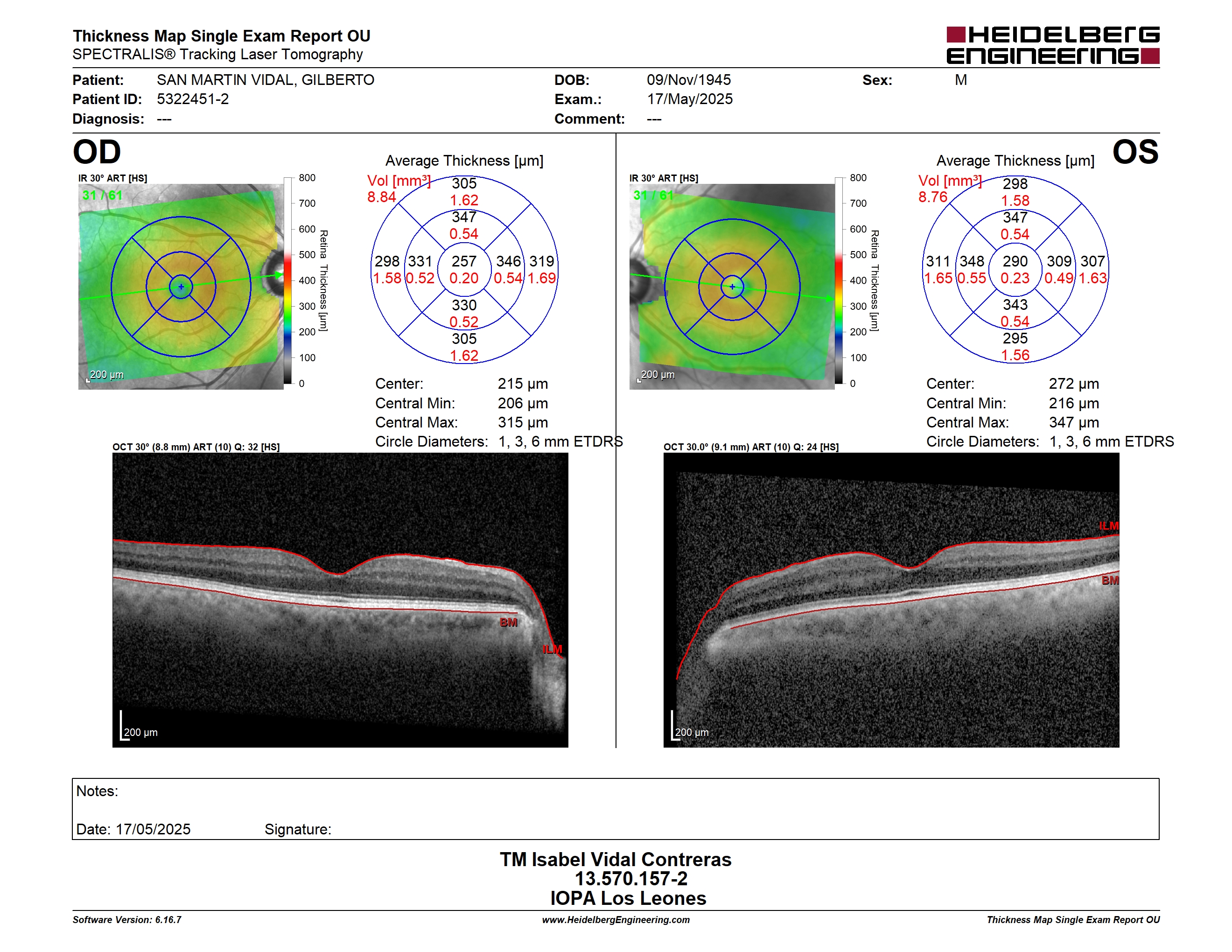 Thickness Map Single Exam Report OU
SPECTRALIS® Tracking Laser Tomography

HEIDELBERG ENGINEERING

Patient: SAN MARTIN VIDAL, GILBERTO
Patient ID: 5322451-2
Diagnosis: ---
DOB: 09/Nov/1945
Exam.: 17/May/2025
Comment: ---
Sex: M

OD

IR 30° ART [HS]
31 / 61
200 µm
800
700
600
500
400
300
200
100
0
Retina Thickness [µm]

Average Thickness [µm]
Vol [mm³]
8.84
305
1.62
347
0.54
298
1.58
331
0.52
257
0.20
346
0.54
319
1.69
330
0.52
305
1.62

Center: 215 µm
Central Min: 206 µm
Central Max: 315 µm
Circle Diameters: 1, 3, 6 mm ETDRS

OCT 30° (8.8 mm) ART (10) Q: 32 [HS]
BM
ILM
200 µm

OS

IR 30° ART [HS]
31 / 61
200 µm
800
700
600
500
400
300
200
100
0
Retina Thickness [µm]

Average Thickness [µm]
Vol [mm³]
8.76
298
1.58
347
0.54
311
1.65
348
0.55
290
0.23
309
0.49
307
1.63
343
0.54
295
1.56

Center: 272 µm
Central Min: 216 µm
Central Max: 347 µm
Circle Diameters: 1, 3, 6 mm ETDRS

OCT 30.0° (9.1 mm) ART (10) Q: 24 [HS]
ILM
BM
200 µm

Notes:
Date: 17/05/2025 Signature:

TM Isabel Vidal Contreras
13.570.157-2
IOPA Los Leones

Software Version: 6.16.7
www.HeidelbergEngineering.com
Thickness Map Single Exam Report OU